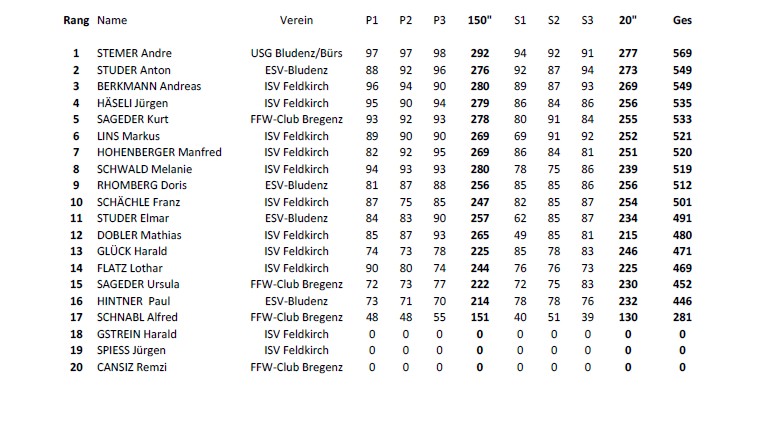 | Rang | Name | Verein | P1 | P2 | P3 | 150" | S1 | S2 | S3 | 20" | Ges |
|---|---|---|---|---|---|---|---|---|---|---|---|
| 1 | STEMER Andre | USG Bludenz/Bürs | 97 | 97 | 98 | 292 | 94 | 92 | 91 | 277 | 569 |
| 2 | STUDER Anton | ESV-Bludenz | 88 | 92 | 96 | 276 | 92 | 87 | 94 | 273 | 549 |
| 3 | BERKMANN Andreas | ISV Feldkirch | 96 | 94 | 90 | 280 | 89 | 87 | 93 | 269 | 549 |
| 4 | HÄSELI Jürgen | ISV Feldkirch | 95 | 90 | 94 | 279 | 86 | 84 | 86 | 256 | 535 |
| 5 | SAGEDER Kurt | FFW-Club Bregenz | 93 | 92 | 93 | 278 | 80 | 91 | 84 | 255 | 533 |
| 6 | LINS Markus | ISV Feldkirch | 89 | 90 | 90 | 269 | 69 | 91 | 92 | 252 | 521 |
| 7 | HOHENBERGER Manfred | ISV Feldkirch | 82 | 92 | 95 | 269 | 86 | 84 | 81 | 251 | 520 |
| 8 | SCHWALD Melanie | ISV Feldkirch | 94 | 93 | 93 | 280 | 78 | 75 | 86 | 239 | 519 |
| 9 | RHOMBERG Doris | ESV-Bludenz | 81 | 87 | 88 | 256 | 85 | 85 | 86 | 256 | 512 |
| 10 | SCHÄCHLE Franz | ISV Feldkirch | 87 | 75 | 85 | 247 | 82 | 85 | 87 | 254 | 501 |
| 11 | STUDER Elmar | ESV-Bludenz | 84 | 83 | 90 | 257 | 62 | 85 | 87 | 234 | 491 |
| 12 | DOBLER Mathias | ISV Feldkirch | 85 | 87 | 93 | 265 | 49 | 85 | 81 | 215 | 480 |
| 13 | GLÜCK Harald | ISV Feldkirch | 74 | 73 | 78 | 225 | 85 | 78 | 83 | 246 | 471 |
| 14 | FLATZ Lothar | ISV Feldkirch | 90 | 80 | 74 | 244 | 76 | 76 | 73 | 225 | 469 |
| 15 | SAGEDER Ursula | FFW-Club Bregenz | 72 | 73 | 77 | 222 | 72 | 75 | 83 | 230 | 452 |
| 16 | HINTNER Paul | ESV-Bludenz | 73 | 71 | 70 | 214 | 78 | 78 | 76 | 232 | 446 |
| 17 | SCHNABL Alfred | FFW-Club Bregenz | 48 | 48 | 55 | 151 | 40 | 51 | 39 | 130 | 281 |
| 18 | GSTREIN Harald | ISV Feldkirch | 0 | 0 | 0 | 0 | 0 | 0 | 0 | 0 | 0 |
| 19 | SPIESS Jürgen | ISV Feldkirch | 0 | 0 | 0 | 0 | 0 | 0 | 0 | 0 | 0 |
| 20 | CANSIZ Remzi | FFW-Club Bregenz | 0 | 0 | 0 | 0 | 0 | 0 | 0 | 0 | 0 |